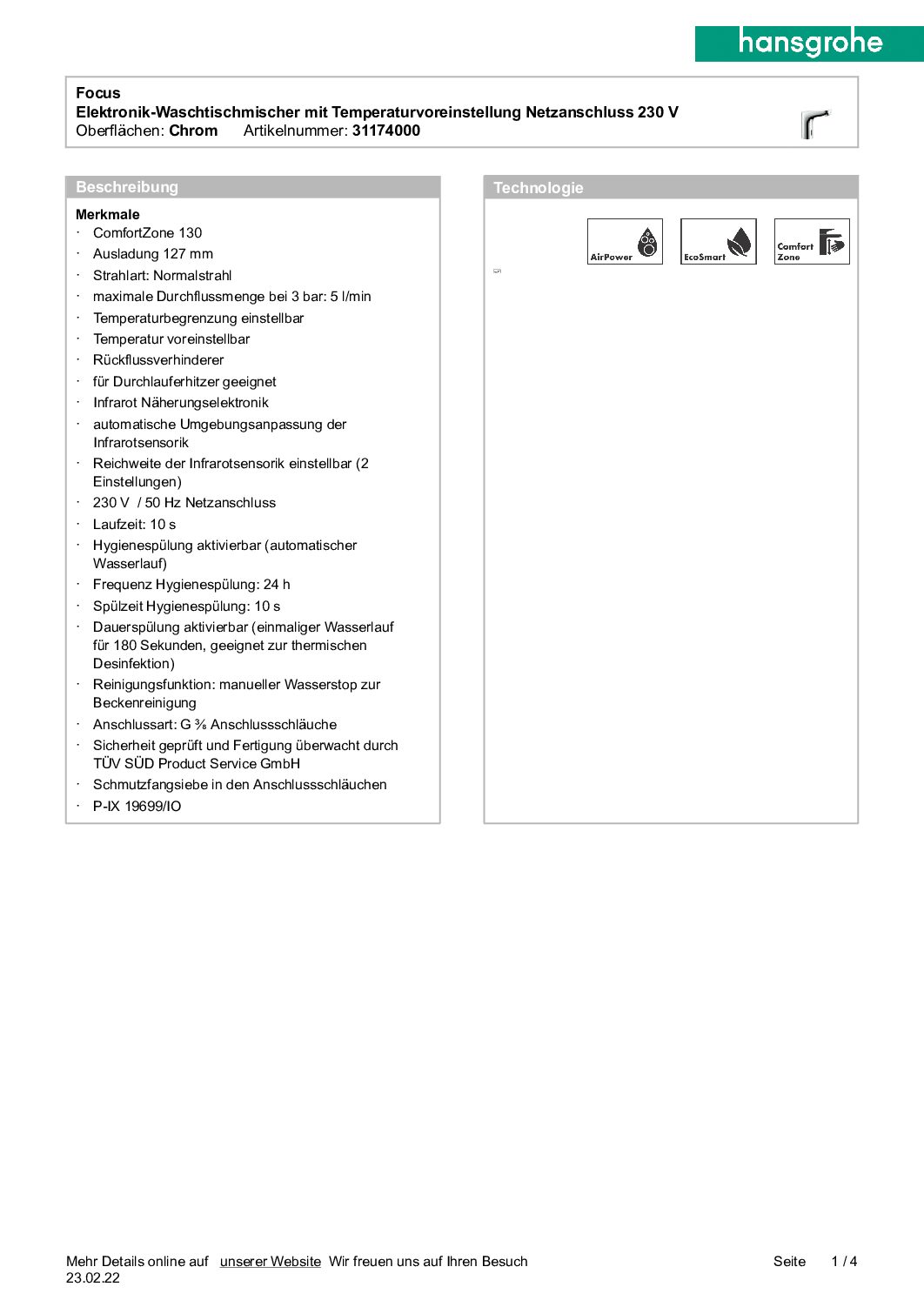 hansgrohe

Focus
Elektronik-Waschtischmischer mit Temperaturvoreinstellung Netzanschluss 230 V
Oberflächen: Chrom Artikelnummer: 31174000

Beschreibung

Merkmale
· ComfortZone 130
· Ausladung 127 mm
· Strahlart: Normalstrahl
· maximale Durchflussmenge bei 3 bar: 5 l/min
· Temperaturbegrenzung einstellbar
· Temperatur voreinstellbar
· Rückflussverhinderer
· für Durchlauferhitzer geeignet
· Infrarot Näherungselektronik
· automatische Umgebungsanpassung der Infrarotsensorik
· Reichweite der Infrarotsensorik einstellbar (2 Einstellungen)
· 230 V / 50 Hz Netzanschluss
· Laufzeit: 10 s
· Hygienespülung aktivierbar (automatischer Wasserlauf)
· Frequenz Hygienespülung: 24 h
· Spülzeit Hygienespülung: 10 s
· Dauerspülung aktivierbar (einmaliger Wasserlauf für 180 Sekunden, geeignet zur thermischen Desinfektion)
· Reinigungsfunktion: manueller Wasserstop zur Beckenreinigung
· Anschlussart: G ⅜ Anschlussschläuche
· Sicherheit geprüft und Fertigung überwacht durch TÜV SÜD Product Service GmbH
· Schmutzfangsiebe in den Anschlussschläuchen
· P-IX 19699/IO

Technologie

AirPower
EcoSmart
Comfort Zone

Mehr Details online auf unserer Website Wir freuen uns auf Ihren Besuch
23.02.22
Seite 1 / 4